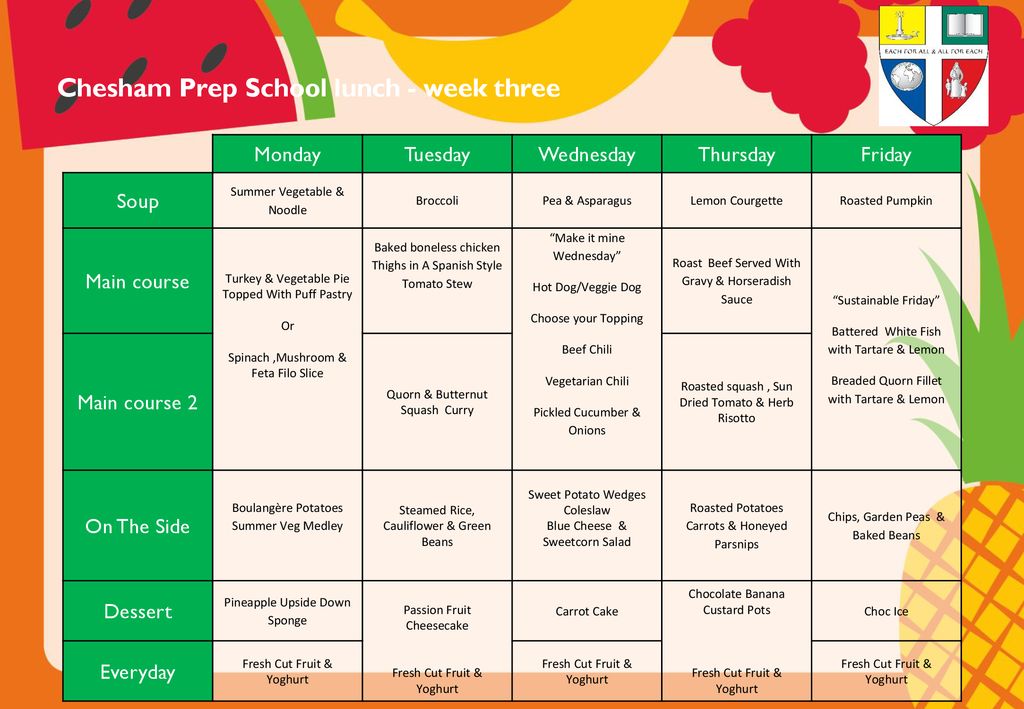 Chesham Prep School lunch - week three

EACH FOR ALL & ALL FOR EACH

| | Monday | Tuesday | Wednesday | Thursday | Friday |
|---|---|---|---|---|---|
| Soup | Summer Vegetable & Noodle | Broccoli | Pea & Asparagus | Lemon Courgette | Roasted Pumpkin |
| Main course | Turkey & Vegetable Pie Topped With Puff Pastry Or Spinach ,Mushroom & Feta Filo Slice | Baked boneless chicken Thighs in A Spanish Style Tomato Stew | "Make it mine Wednesday" Hot Dog/Veggie Dog Choose your Topping Beef Chili Vegetarian Chili Pickled Cucumber & Onions | Roast Beef Served With Gravy & Horseradish Sauce | "Sustainable Friday" Battered White Fish with Tartare & Lemon Breaded Quorn Fillet with Tartare & Lemon |
| Main course 2 | | Quorn & Butternut Squash Curry | | Roasted squash , Sun Dried Tomato & Herb Risotto | |
| On The Side | Boulangère Potatoes Summer Veg Medley | Steamed Rice, Cauliflower & Green Beans | Sweet Potato Wedges Coleslaw Blue Cheese & Sweetcorn Salad | Roasted Potatoes Carrots & Honeyed Parsnips | Chips, Garden Peas & Baked Beans |
| Dessert | Pineapple Upside Down Sponge | Passion Fruit Cheesecake | Carrot Cake | Chocolate Banana Custard Pots | Choc Ice |
| Everyday | Fresh Cut Fruit & Yoghurt | Fresh Cut Fruit & Yoghurt | Fresh Cut Fruit & Yoghurt | Fresh Cut Fruit & Yoghurt | Fresh Cut Fruit & Yoghurt |